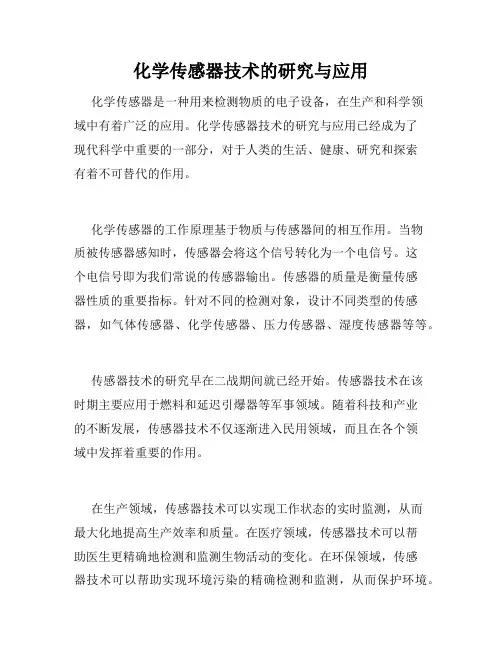 化学传感器技术的研究与应用

化学传感器是一种用来检测物质的电子设备，在生产和科学领域中有着广泛的应用。化学传感器技术的研究与应用已经成为了现代科学中重要的一部分，对于人类的生活、健康、研究和探索有着不可替代的作用。

化学传感器的工作原理基于物质与传感器间的相互作用。当物质被传感器感知时，传感器会将这个信号转化为一个电信号。这个电信号即为我们常说的传感器输出。传感器的质量是衡量传感器性质的重要指标。针对不同的检测对象，设计不同类型的传感器，如气体传感器、化学传感器、压力传感器、湿度传感器等等。

传感器技术的研究早在二战期间就已经开始。传感器技术在该时期主要应用于燃料和延迟引爆器等军事领域。随着科技和产业的不断发展，传感器技术不仅逐渐进入民用领域，而且在各个领域中发挥着重要的作用。

在生产领域，传感器技术可以实现工作状态的实时监测，从而最大化地提高生产效率和质量。在医疗领域，传感器技术可以帮助医生更精确地检测和监测生物活动的变化。在环保领域，传感器技术可以帮助实现环境污染的精确检测和监测，从而保护环境。